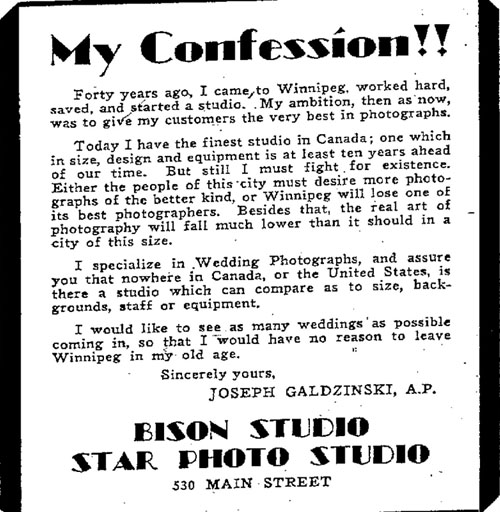 My Confession!!

Forty years ago, I came to Winnipeg, worked hard, saved, and started a studio. My ambition, then as now, was to give my customers the very best in photographs.

Today I have the finest studio in Canada; one which in size, design and equipment is at least ten years ahead of our time. But still I must fight for existence. Either the people of this city must desire more photographs of the better kind, or Winnipeg will lose one of its best photographers. Besides that, the real art of photography will fall much lower than it should in a city of this size.

I specialize in Wedding Photographs, and assure you that nowhere in Canada, or the United States, is there a studio which can compare as to size, backgrounds, staff or equipment.

I would like to see as many weddings as possible coming in, so that I would have no reason to leave Winnipeg in my old age.

Sincerely yours,

JOSEPH GALDZINSKI, A.P.

BISON STUDIO
STAR PHOTO STUDIO
530 MAIN STREET